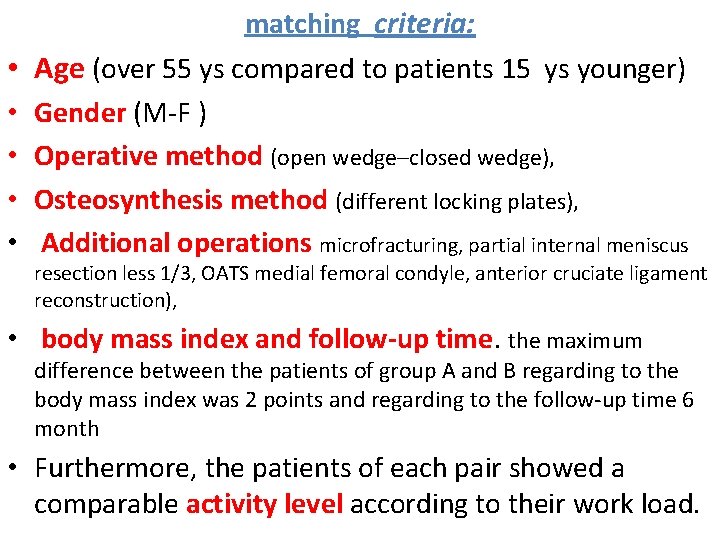 matching criteria:

• Age (over 55 ys compared to patients 15 ys younger)

• Gender (M-F )

• Operative method (open wedge–closed wedge),

• Osteosynthesis method (different locking plates),

• Additional operations microfracturing, partial internal meniscus resection less 1/3, OATS medial femoral condyle, anterior cruciate ligament reconstruction),

• body mass index and follow-up time. the maximum difference between the patients of group A and B regarding to the body mass index was 2 points and regarding to the follow-up time 6 month

• Furthermore, the patients of each pair showed a comparable activity level according to their work load.